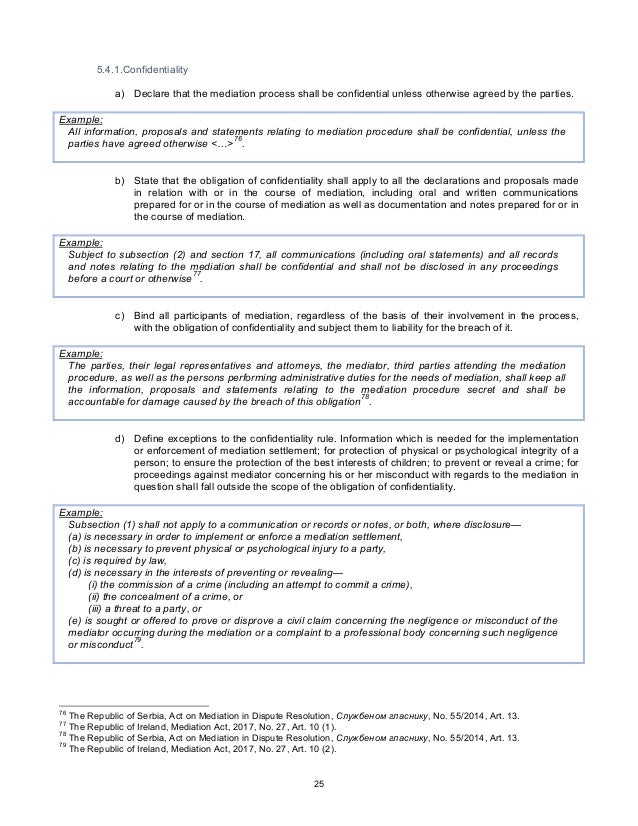 5.4.1.Confidentiality

a) Declare that the mediation process shall be confidential unless otherwise agreed by the parties.

Example:
All information, proposals and statements relating to mediation procedure shall be confidential, unless the parties have agreed otherwise <...>$^{76}$.

b) State that the obligation of confidentiality shall apply to all the declarations and proposals made in relation with or in the course of mediation, including oral and written communications prepared for or in the course of mediation as well as documentation and notes prepared for or in the course of mediation.

Example:
Subject to subsection (2) and section 17, all communications (including oral statements) and all records and notes relating to the mediation shall be confidential and shall not be disclosed in any proceedings before a court or otherwise$^{77}$.

c) Bind all participants of mediation, regardless of the basis of their involvement in the process, with the obligation of confidentiality and subject them to liability for the breach of it.

Example:
The parties, their legal representatives and attorneys, the mediator, third parties attending the mediation procedure, as well as the persons performing administrative duties for the needs of mediation, shall keep all the information, proposals and statements relating to the mediation procedure secret and shall be accountable for damage caused by the breach of this obligation$^{78}$.

d) Define exceptions to the confidentiality rule. Information which is needed for the implementation or enforcement of mediation settlement; for protection of physical or psychological integrity of a person; to ensure the protection of the best interests of children; to prevent or reveal a crime; for proceedings against mediator concerning his or her misconduct with regards to the mediation in question shall fall outside the scope of the obligation of confidentiality.

Example:
Subsection (1) shall not apply to a communication or records or notes, or both, where disclosure—
(a) is necessary in order to implement or enforce a mediation settlement,
(b) is necessary to prevent physical or psychological injury to a party,
(c) is required by law,
(d) is necessary in the interests of preventing or revealing—
(i) the commission of a crime (including an attempt to commit a crime),
(ii) the concealment of a crime, or
(iii) a threat to a party, or
(e) is sought or offered to prove or disprove a civil claim concerning the negligence or misconduct of the mediator occurring during the mediation or a complaint to a professional body concerning such negligence or misconduct$^{79}$.

$^{76}$ The Republic of Serbia, Act on Mediation in Dispute Resolution, Службеном гласнику, No. 55/2014, Art. 13.
$^{77}$ The Republic of Ireland, Mediation Act, 2017, No. 27, Art. 10 (1).
$^{78}$ The Republic of Serbia, Act on Mediation in Dispute Resolution, Службеном гласнику, No. 55/2014, Art. 13.
$^{79}$ The Republic of Ireland, Mediation Act, 2017, No. 27, Art. 10 (2).

25